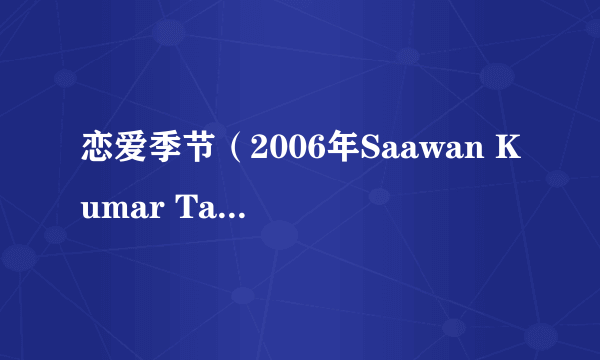 恋爱季节（2006年Saawan Kumar Ta...